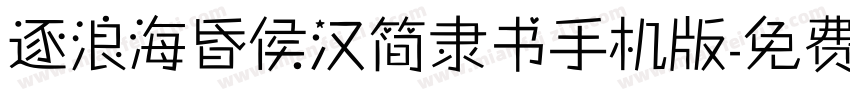 逐浪海昏侯汉简隶书手机版-免费